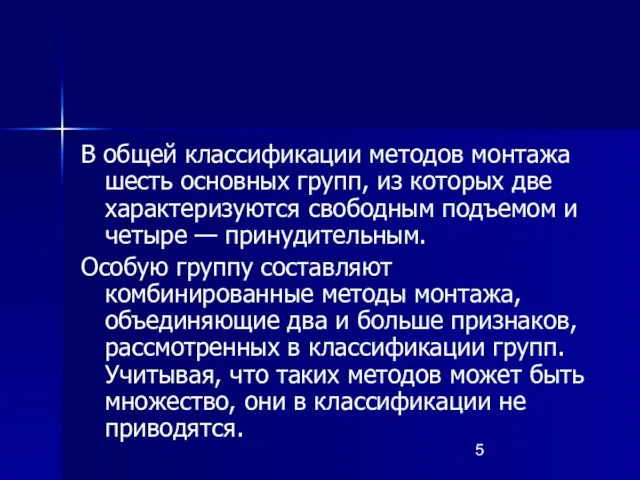 В общей классификации методов монтажа шесть основных групп, из которых две характеризуются свободным подъемом и четыре — принудительным.

Особую группу составляют комбинированные методы монтажа, объединяющие два и больше признаков, рассмотренных в классификации групп. Учитывая, что таких методов может быть множество, они в классификации не приводятся.

5